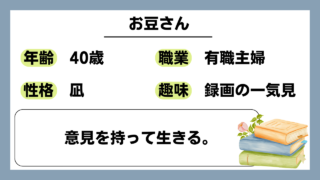 お豆さん

年齢 40歳

職業 有職主婦

性格 凪

趣味 録画の一気見

意見を持って生きる。